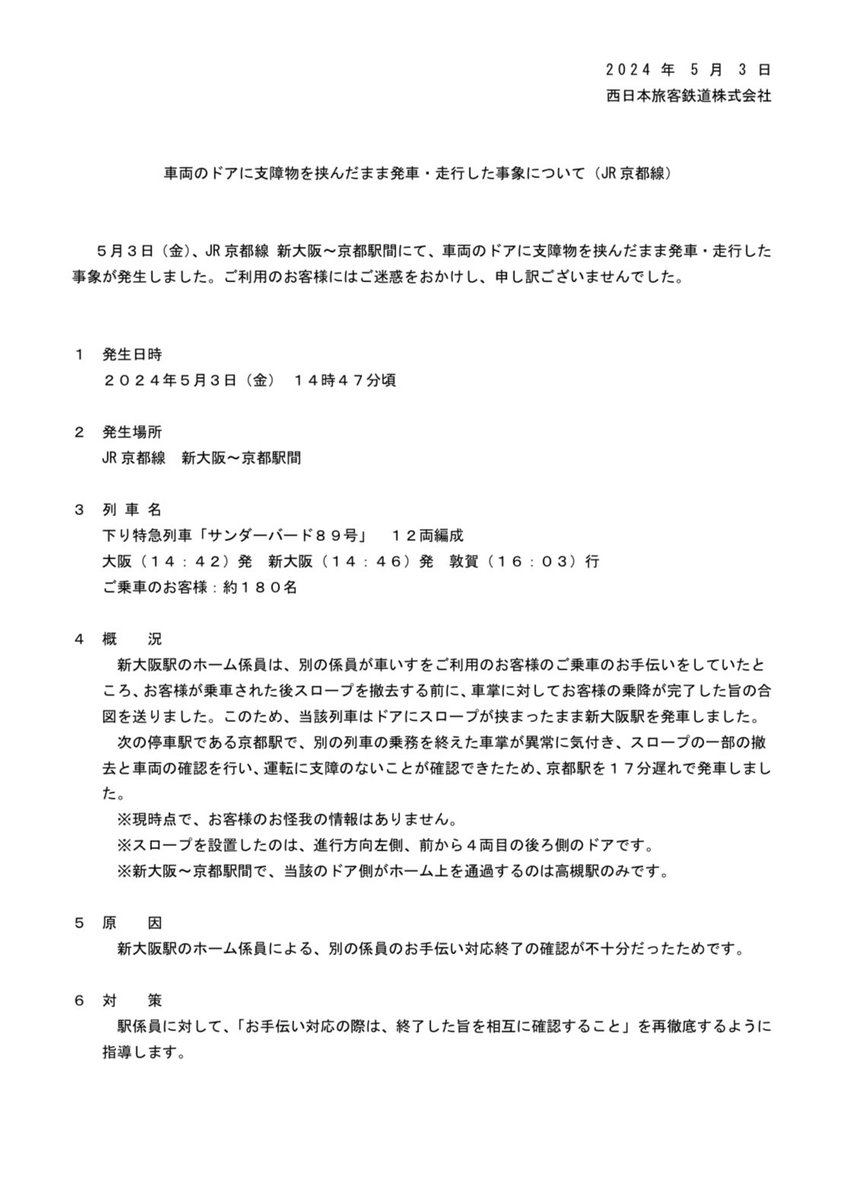 ２０２４ 年 ５ 月 ３ 日
西日本旅客鉄道株式会社

車両のドアに支障物を挟んだまま発車・走行した事象について（JR 京都線）

５月３日（金）、JR 京都線 新大阪～京都駅間にて、車両のドアに支障物を挟んだまま発車・走行した事象が発生しました。ご利用のお客様にはご迷惑をおかけし、申し訳ございませんでした。

１　発生日時
２０２４年５月３日（金）　１４時４７分頃

２　発生場所
JR 京都線　新大阪～京都駅間

３　列 車 名
下り特急列車「サンダーバード８９号」　１２両編成
大阪（１４：４２）発　新大阪（１４：４６）発　敦賀（１６：０３）行
ご乗車のお客様：約１８０名

４　概　　況
新大阪駅のホーム係員は、別の係員が車いすをご利用のお客様のご乗車のお手伝いをしていたところ、お客様が乗車された後スロープを撤去する前に、車掌に対してお客様の乗降が完了した旨の合図を送りました。このため、当該列車はドアにスロープが挟まったまま新大阪駅を発車しました。
次の停車駅である京都駅で、別の列車の乗務を終えた車掌が異常に気付き、スロープの一部の撤去と車両の確認を行い、運転に支障のないことが確認できたため、京都駅を１７分遅れで発車しました。
※現時点で、お客様のお怪我の情報はありません。
※スロープを設置したのは、進行方向左側、前から４両目の後ろ側のドアです。
※新大阪～京都駅間で、当該のドア側がホーム上を通過するのは高槻駅のみです。

５　原　　因
新大阪駅のホーム係員による、別の係員のお手伝い対応終了の確認が不十分だったためです。

６　対　　策
駅係員に対して、「お手伝い対応の際は、終了した旨を相互に確認すること」を再徹底するように指導します。